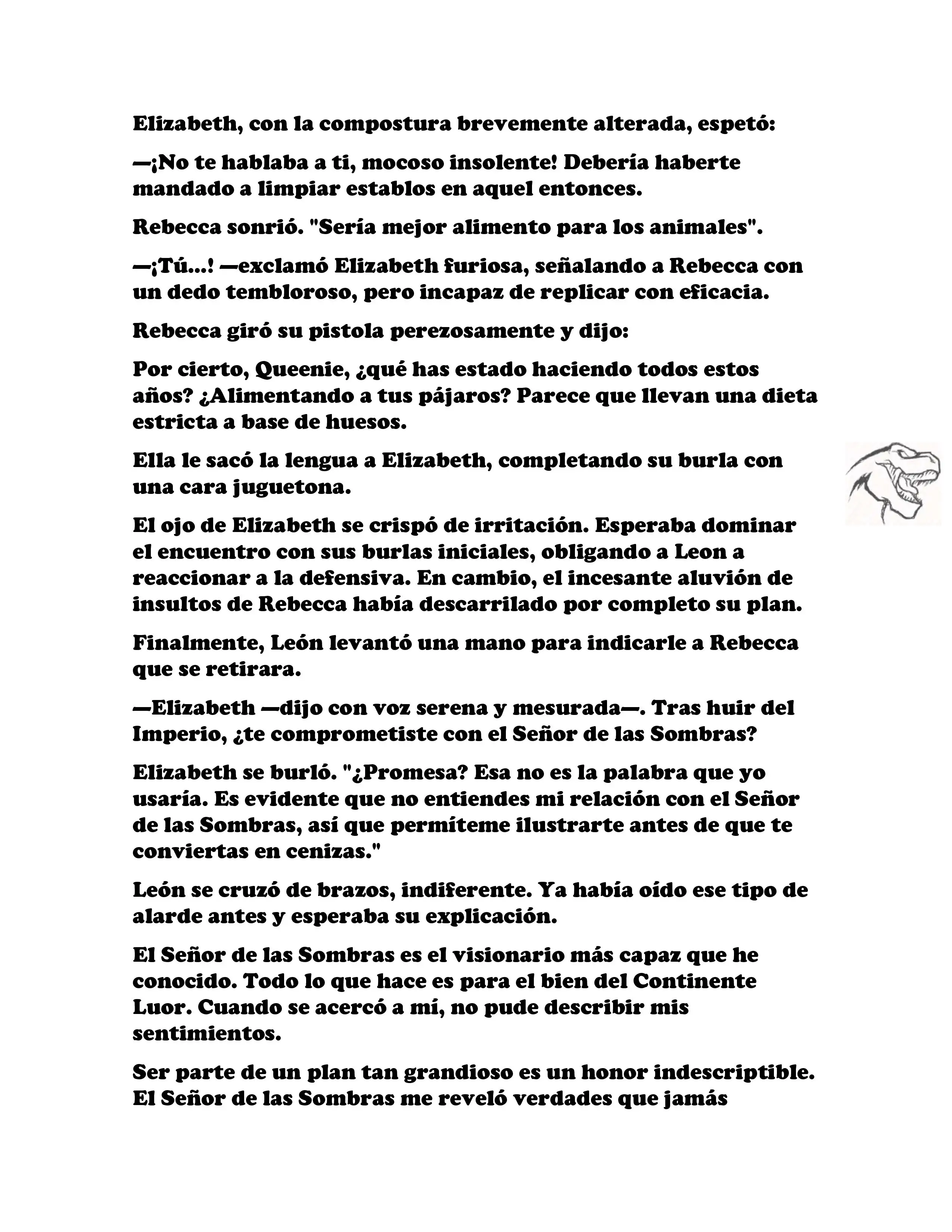 Elizabeth, con la compostura brevemente alterada, espetó:

—¡No te hablaba a ti, mocoso insolente! Debería haberte mandado a limpiar establos en aquel entonces.

Rebecca sonrió. "Sería mejor alimento para los animales".

—¡Tú...! —exclamó Elizabeth furiosa, señalando a Rebecca con un dedo tembloroso, pero incapaz de replicar con eficacia.

Rebecca giró su pistola perezosamente y dijo:

Por cierto, Queenie, ¿qué has estado haciendo todos estos años? ¿Alimentando a tus pájaros? Parece que llevan una dieta estricta a base de huesos.

Ella le sacó la lengua a Elizabeth, completando su burla con una cara juguetona.

El ojo de Elizabeth se crispó de irritación. Esperaba dominar el encuentro con sus burlas iniciales, obligando a Leon a reaccionar a la defensiva. En cambio, el incesante aluvión de insultos de Rebecca había descarrilado por completo su plan.

Finalmente, León levantó una mano para indicarle a Rebecca que se retirara.

—Elizabeth —dijo con voz serena y mesurada—. Tras huir del Imperio, ¿te comprometiste con el Señor de las Sombras?

Elizabeth se burló. "¿Promesa? Esa no es la palabra que yo usaría. Es evidente que no entiendes mi relación con el Señor de las Sombras, así que permíteme ilustrarte antes de que te conviertas en cenizas."

León se cruzó de brazos, indiferente. Ya había oído ese tipo de alarde antes y esperaba su explicación.

El Señor de las Sombras es el visionario más capaz que he conocido. Todo lo que hace es para el bien del Continente Luor. Cuando se acercó a mí, no pude describir mis sentimientos.

Ser parte de un plan tan grandioso es un honor indescriptible. El Señor de las Sombras me reveló verdades que jamás